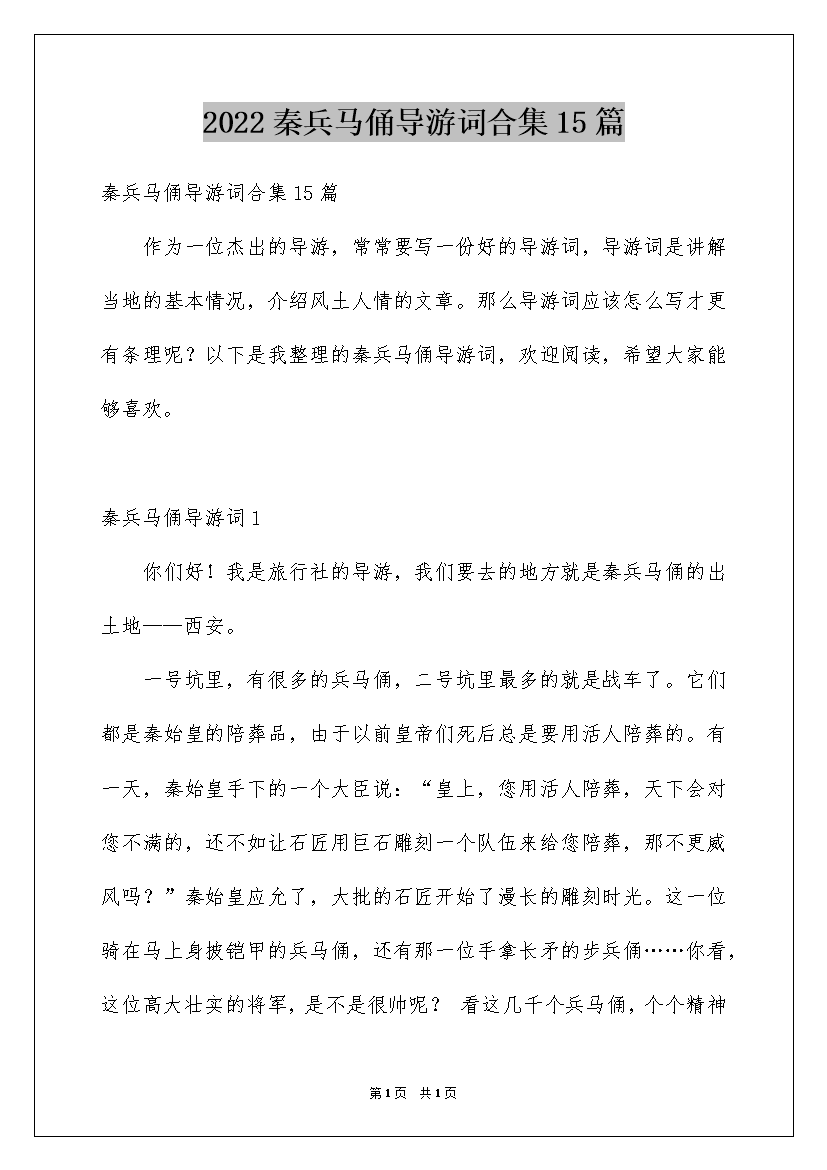 2022 秦兵马俑导游词合集 15 篇

秦兵马俑导游词合集 15 篇

作为一位杰出的导游，常常要写一份好的导游词，导游词是讲解当地的基本情况，介绍风土人情的文章。那么导游词应该怎么写才更有条理呢？以下是我整理的秦兵马俑导游词，欢迎阅读，希望大家能够喜欢。

秦兵马俑导游词 1

你们好！我是旅行社的导游，我们要去的地方就是秦兵马俑的出土地——西安。

一号坑里，有很多的兵马俑，二号坑里最多的就是战车了。它们都是秦始皇的陪葬品，由于以前皇帝们死后总是要用活人陪葬的。有一天，秦始皇手下的一个大臣说：“皇上，您用活人陪葬，天下会对您不满的，还不如让石匠用巨石雕刻一个队伍来给您陪葬，那不更威风吗？”秦始皇应允了，大批的石匠开始了漫长的雕刻时光。这一位骑在马上身披铠甲的兵马俑，还有那一位手拿长矛的步兵俑……你看，这位高大壮实的将军，是不是很帅呢？ 看这几千个兵马俑，个个精神

第 1 页 共 1 页